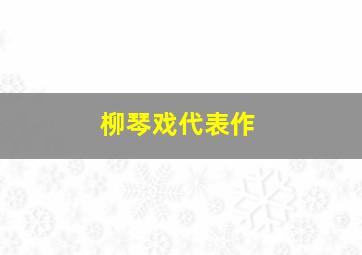 柳琴戏代表作